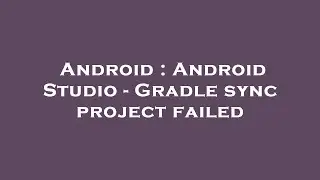 Android : Android Studio - Gradle sync project failed